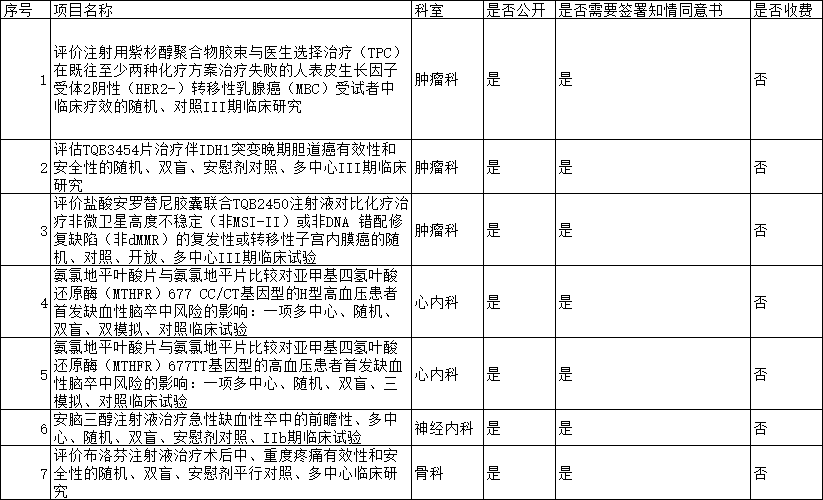 | 序号 | 项目名称 | 科室 | 是否公开 | 是否需要签署知情同意书 | 是否收费 |
|---|---|---|---|---|---|
| 1 | 评价注射用紫杉醇聚合物胶束与医生选择治疗（TPC）在既往至少两种化疗方案治疗失败的人表皮生长因子受体2阴性（HER2-）转移性乳腺癌（MBC）受试者中临床疗效的随机、对照III期临床研究 | 肿瘤科 | 是 | 是 | 否 |
| 2 | 评估TQB3454片治疗伴IDH1突变晚期胆道癌有效性和安全性的随机、双盲、安慰剂对照、多中心III期临床研究 | 肿瘤科 | 是 | 是 | 否 |
| 3 | 评价盐酸安罗替尼胶囊联合TQB2450注射液对比化疗治疗非微卫星高度不稳定（非MSI-II）或非DNA 错配修复缺陷（非dMMR）的复发性或转移性子宫内膜癌的随机、对照、开放、多中心III期临床试验 | 肿瘤科 | 是 | 是 | 否 |
| 4 | 氨氯地平叶酸片与氨氯地平片比较对亚甲基四氢叶酸还原酶（MTHFR）677 CC/CT基因型的H型高血压患者首发缺血性脑卒中风险的影响：一项多中心、随机、双盲、双模拟、对照临床试验 | 心内科 | 是 | 是 | 否 |
| 5 | 氨氯地平叶酸片与氨氯地平片比较对亚甲基四氢叶酸还原酶（MTHFR）677TT基因型的高血压患者首发缺血性脑卒中风险的影响：一项多中心、随机、双盲、三模拟、对照临床试验 | 心内科 | 是 | 是 | 否 |
| 6 | 安脑三醇注射液治疗急性缺血性卒中的前瞻性、多中心、随机、双盲、安慰剂对照、IIb期临床试验 | 神经内科 | 是 | 是 | 否 |
| 7 | 评价布洛芬注射液治疗术后中、重度疼痛有效性和安全性的随机、双盲、安慰剂平行对照、多中心临床研究 | 骨科 | 是 | 是 | 否 |